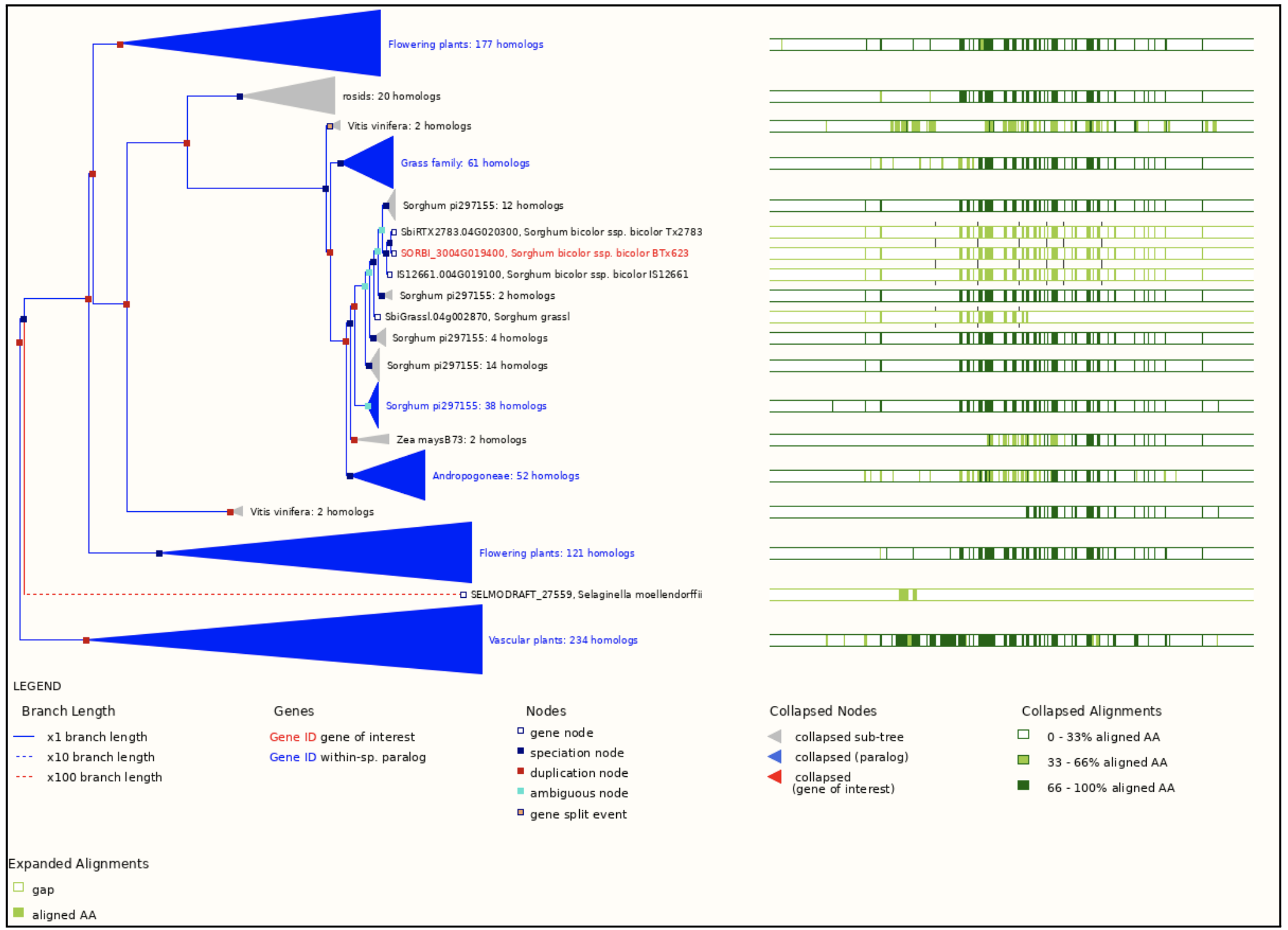 Flowering plants: 177 homologs

rosids: 20 homologs

Vitis vinifera: 2 homologs

Grass family: 61 homologs

Sorghum pi297155: 12 homologs

SbiRTX2783.04G020300, Sorghum bicolor ssp. bicolor Tx2783

SORBI_3004G019400, Sorghum bicolor ssp. bicolor BTx623

IS12661.004G019100, Sorghum bicolor ssp. bicolor IS12661

Sorghum pi297155: 2 homologs

SbiGrassl.04g002870, Sorghum grassl

Sorghum pi297155: 4 homologs

Sorghum pi297155: 14 homologs

Sorghum pi297155: 38 homologs

Zea maysB73: 2 homologs

Andropogoneae: 52 homologs

Vitis vinifera: 2 homologs

Flowering plants: 121 homologs

SELMODRAFT_27559, Selaginella moellendorffii

Vascular plants: 234 homologs

LEGEND

Branch Length
x1 branch length
x10 branch length
x100 branch length

Genes
Gene ID gene of interest
Gene ID within-sp. paralog

Nodes
gene node
speciation node
duplication node
ambiguous node
gene split event

Collapsed Nodes
collapsed sub-tree
collapsed (paralog)
collapsed (gene of interest)

Collapsed Alignments
0 - 33% aligned AA
33 - 66% aligned AA
66 - 100% aligned AA

Expanded Alignments
gap
aligned AA